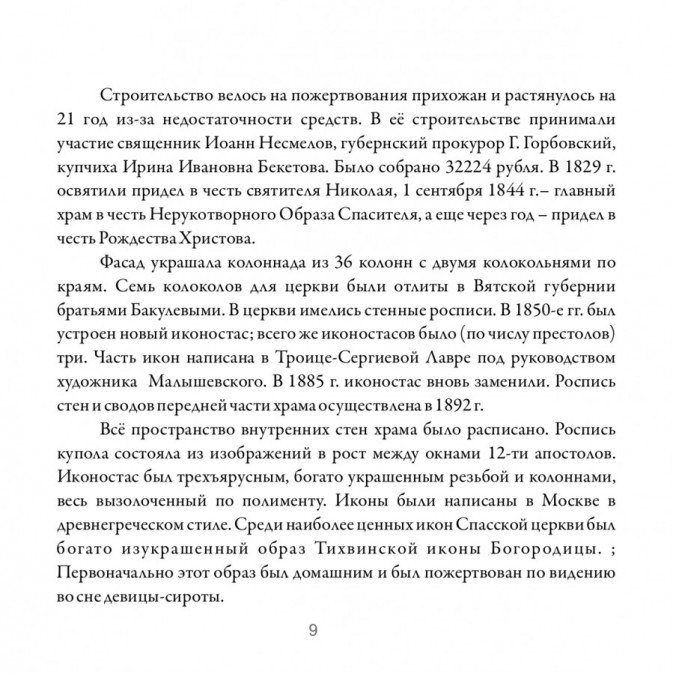 Строительство велось на пожертвования прихожан и растянулось на 21 год из-за недостаточности средств. В её строительстве принимали участие священник Иоанн Несмелов, губернский прокурор Г. Горбовский, купчиха Ирина Ивановна Бекетова. Было собрано 32224 рубля. В 1829 г. освятили придел в честь святителя Николая, 1 сентября 1844 г.– главный храм в честь Нерукотворного Образа Спасителя, а еще через год – придел в честь Рождества Христова.

Фасад украшала колоннада из 36 колонн с двумя колокольнями по краям. Семь колоколов для церкви были отлиты в Вятской губернии братьями Бакулевыми. В церкви имелись стенные росписи. В 1850-е гг. был устроен новый иконостас; всего же иконостасов было (по числу престолов) три. Часть икон написана в Троице-Сергиевой Лавре под руководством художника Малышевского. В 1885 г. иконостас вновь заменили. Роспись стен и сводов передней части храма осуществлена в 1892 г.

Всё пространство внутренних стен храма было расписано. Роспись купола состояла из изображений в рост между окнами 12-ти апостолов. Иконостас был трехъярусным, богато украшенным резьбой и колоннами, весь вызолоченный по полименту. Иконы были написаны в Москве в древнегреческом стиле. Среди наиболее ценных икон Спасской церкви был богато изукрашенный образ Тихвинской иконы Богородицы. ; Первоначально этот образ был домашним и был пожертвован по видению во сне девицы-сироты.

9